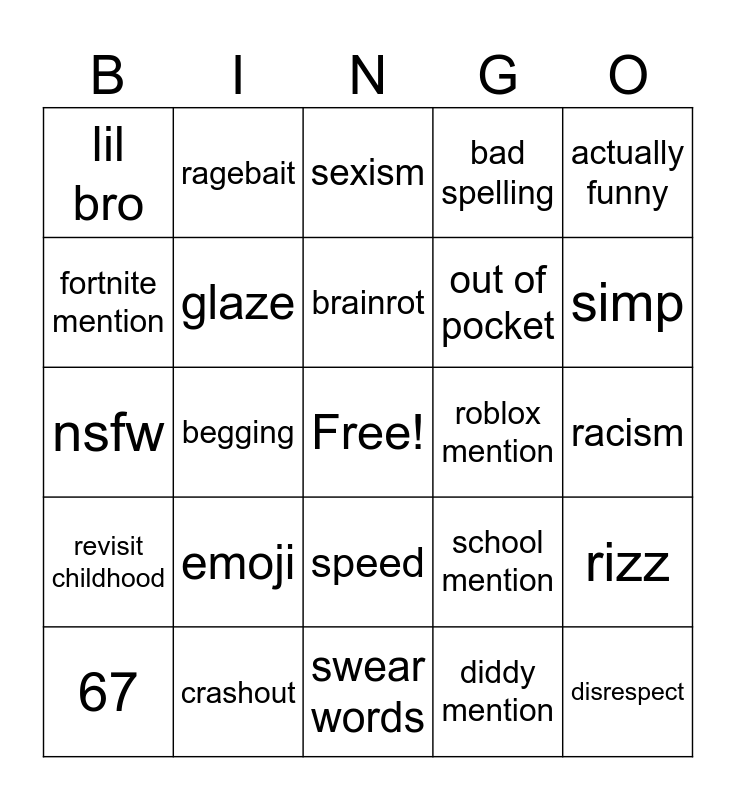 | B | I | N | G | O |
|---|---|---|---|---|
| lil bro | ragebait | sexism | bad spelling | actually funny |
| fortnite mention | glaze | brainrot | out of pocket | simp |
| nsfw | begging | Free! | roblox mention | racism |
| revisit childhood | emoji | speed | school mention | rizz |
| 67 | crashout | swear words | diddy mention | disrespect |